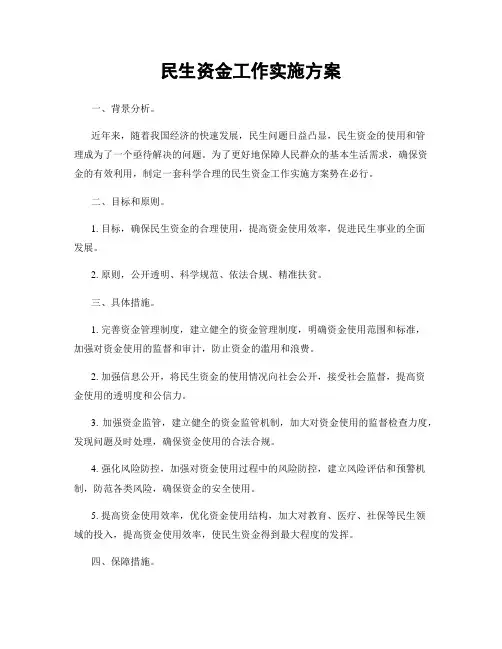 民生资金工作实施方案

一、背景分析。

近年来，随着我国经济的快速发展，民生问题日益凸显，民生资金的使用和管理成为了一个亟待解决的问题。为了更好地保障人民群众的基本生活需求，确保资金的有效利用，制定一套科学合理的民生资金工作实施方案势在必行。

二、目标和原则。

1. 目标，确保民生资金的合理使用，提高资金使用效率，促进民生事业的全面发展。

2. 原则，公开透明、科学规范、依法合规、精准扶贫。

三、具体措施。

1. 完善资金管理制度，建立健全的资金管理制度，明确资金使用范围和标准，加强对资金使用的监督和审计，防止资金的滥用和浪费。

2. 加强信息公开，将民生资金的使用情况向社会公开，接受社会监督，提高资金使用的透明度和公信力。

3. 加强资金监管，建立健全的资金监管机制，加大对资金使用的监督检查力度，发现问题及时处理，确保资金使用的合法合规。

4. 强化风险防控，加强对资金使用过程中的风险防控，建立风险评估和预警机制，防范各类风险，确保资金的安全使用。

5. 提高资金使用效率，优化资金使用结构，加大对教育、医疗、社保等民生领域的投入，提高资金使用效率，使民生资金得到最大程度的发挥。

四、保障措施。